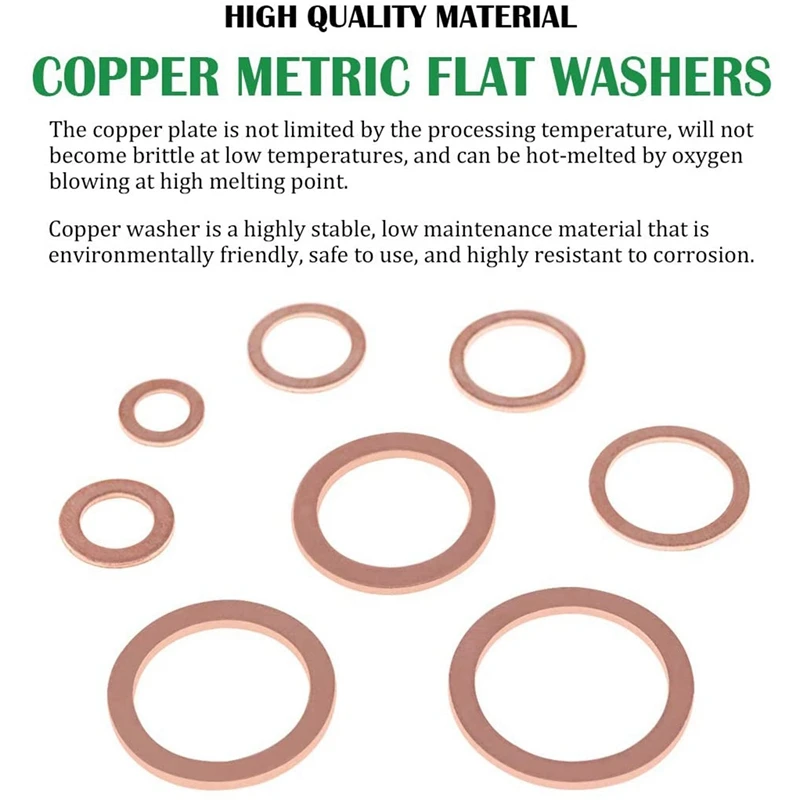 HIGH QUALITY MATERIAL

COPPER METRIC FLAT WASHERS

The copper plate is not limited by the processing temperature, will not become brittle at low temperatures, and can be hot-melted by oxygen blowing at high melting point.

Copper washer is a highly stable, low maintenance material that is environmentally friendly, safe to use, and highly resistant to corrosion.